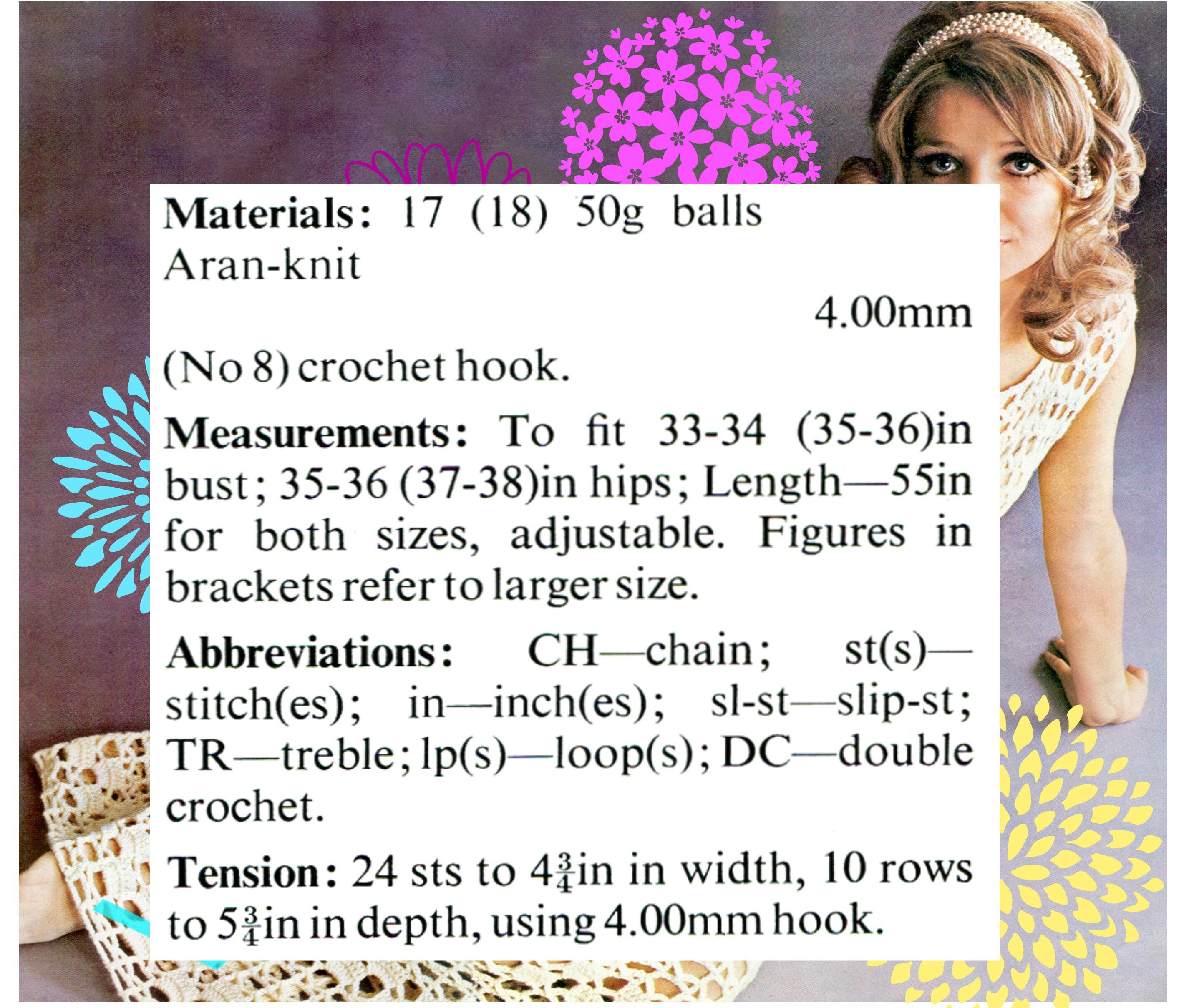 **Materials:** 17 (18) 50g balls Aran-knit

4.00mm

(No 8) crochet hook.

**Measurements:** To fit 33-34 (35-36)in bust; 35-36 (37-38)in hips; Length—55in for both sizes, adjustable. Figures in brackets refer to larger size.

**Abbreviations:** CH—chain; st(s)—stitch(es); in—inch(es); sl-st—slip-st; TR—treble; lp(s)—loop(s); DC—double crochet.

**Tension:** 24 sts to $4\frac{3}{4}$in in width, 10 rows to $5\frac{3}{4}$in in depth, using 4.00mm hook.